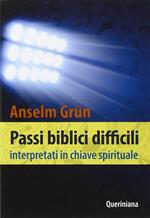 Anselm Grün

Passi biblici difficili
interpretati in chiave spirituale

Queriniana